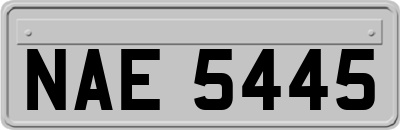 NAE 5445